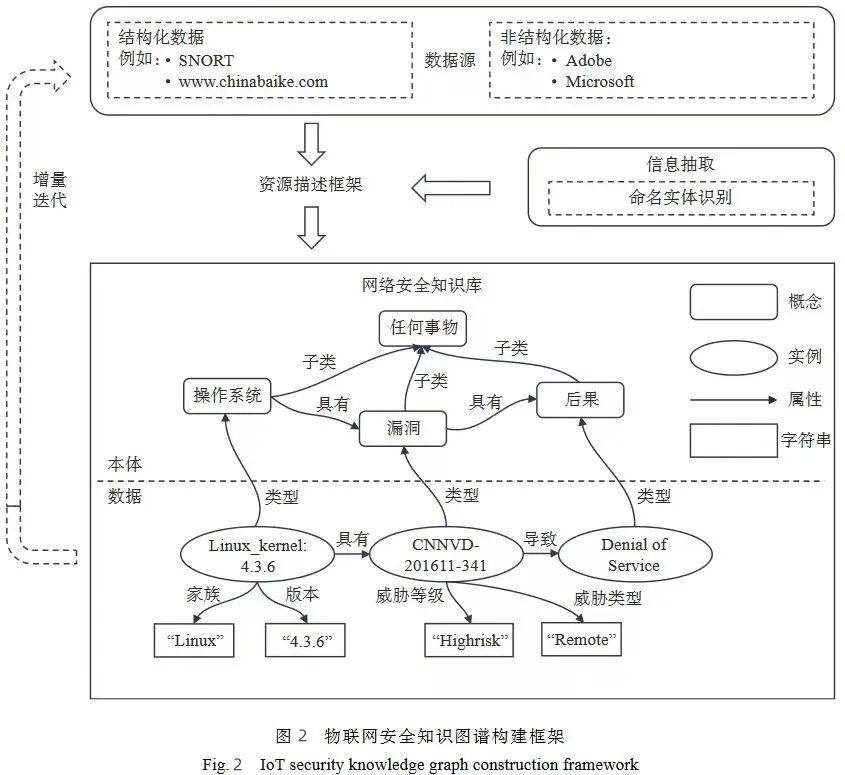 结构化数据
例如：• SNORT
• www.chinabaike.com

数据源

非结构化数据：
例如：• Adobe
• Microsoft

增量迭代

资源描述框架

信息抽取
命名实体识别

网络安全知识库

概念
实例
属性
字符串

任何事物
子类
子类
子类
操作系统
具有
漏洞
具有
后果

本体
数据

类型
类型
类型

Linux_kernel: 4.3.6
具有
CNNVD-201611-341
导致
Denial of Service

家族
版本
威胁等级
威胁类型

“Linux”
“4.3.6”
“Highrisk”
“Remote”

图 2 物联网安全知识图谱构建框架
Fig. 2 IoT security knowledge graph construction framework